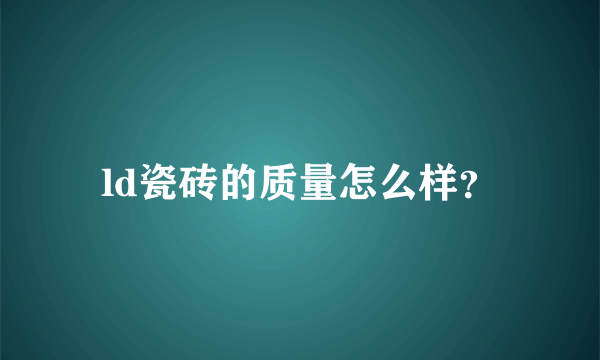 ld瓷砖的质量怎么样?